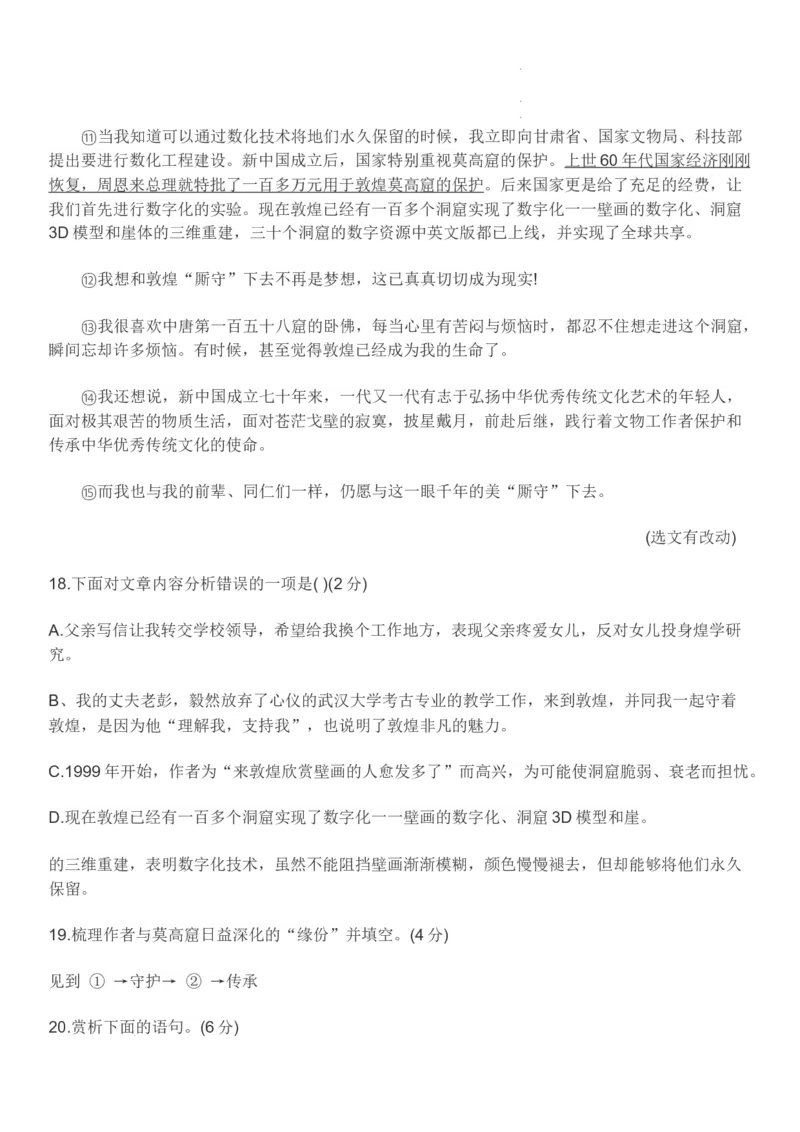 ⑪当我知道可以通过数化技术将地们水久保留的时候，我立即向甘肃省、国家文物局、科技部提出要进行数化工程建设。新中国成立后，国家特别重视莫高窟的保护。上世60年代国家经济刚刚恢复，周恩来总理就特批了一百多万元用于敦煌莫高窟的保护。后来国家更是给了充足的经费，让我们首先进行数字化的实验。现在敦煌已经有一百多个洞窟实现了数字化一一壁画的数字化、洞窟3D模型和崖体的三维重建，三十个洞窟的数字资源中英文版都已上线，并实现了全球共享。

⑫我想和敦煌“厮守”下去不再是梦想，这已真真切切成为现实!

⑬我很喜欢中唐第一百五十八窟的卧佛，每当心里有苦闷与烦恼时，都忍不住想走进这个洞窟，瞬间忘却许多烦恼。有时候，甚至觉得敦煌已经成为我的生命了。

⑭我还想说，新中国成立七十年来，一代又一代有志于弘扬中华优秀传统文化艺术的年轻人，面对极其艰苦的物质生活，面对苍茫戈壁的寂寞，披星戴月，前赴后继，践行着文物工作者保护和传承中华优秀传统文化的使命。

⑮而我也与我的前辈、同仁们一样，仍愿与这一眼千年的美“厮守”下去。

(选文有改动)

18.下面对文章内容分析错误的一项是( )(2分)

A.父亲写信让我转交学校领导，希望给我换个工作地方，表现父亲疼爱女儿，反对女儿投身煌学研究。

B、我的丈夫老彭，毅然放弃了心仪的武汉大学考古专业的教学工作，来到敦煌，并同我一起守着敦煌，是因为他“理解我，支持我”，也说明了敦煌非凡的魅力。

C.1999年开始，作者为“来敦煌欣赏壁画的人愈发多了”而高兴，为可能使洞窟脆弱、衰老而担忧。

D.现在敦煌已经有一百多个洞窟实现了数字化一一壁画的数字化、洞窟3D模型和崖。

的三维重建，表明数字化技术，虽然不能阻挡壁画渐渐模糊，颜色慢慢褪去，但却能够将他们永久保留。

19.梳理作者与莫高窟日益深化的“缘份”并填空。(4分)

见到 ① →守护→ ② →传承

20.赏析下面的语句。(6分)